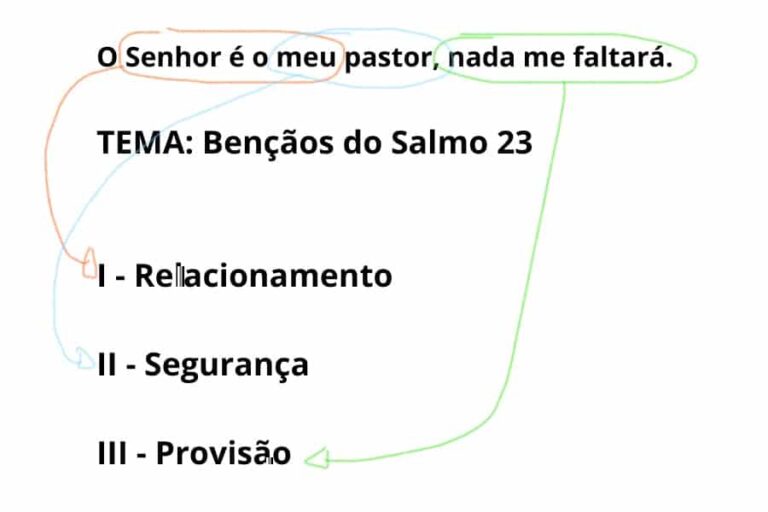 O Senhor é o meu pastor, nada me faltará.

TEMA: Bençãos do Salmo 23

I - Relacionamento

II - Segurança

III - Provisão